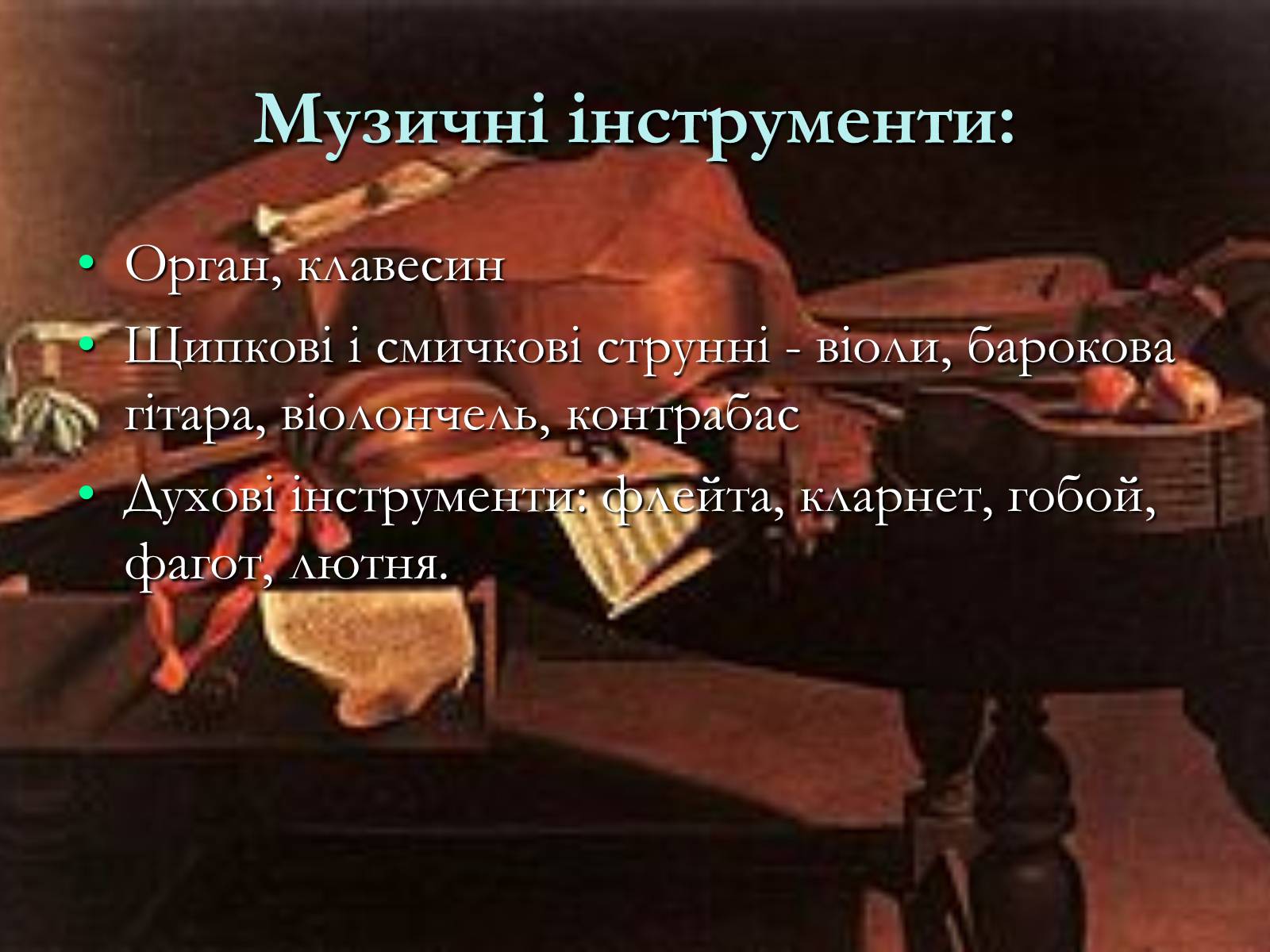 Музичні інструменти:

• Орган, клавесин
• Щипкові і смичкові струнні - віоли, барокова гітара, віолончель, контрабас
• Духові інструменти: флейта, кларнет, гобой, фагот, лютня.